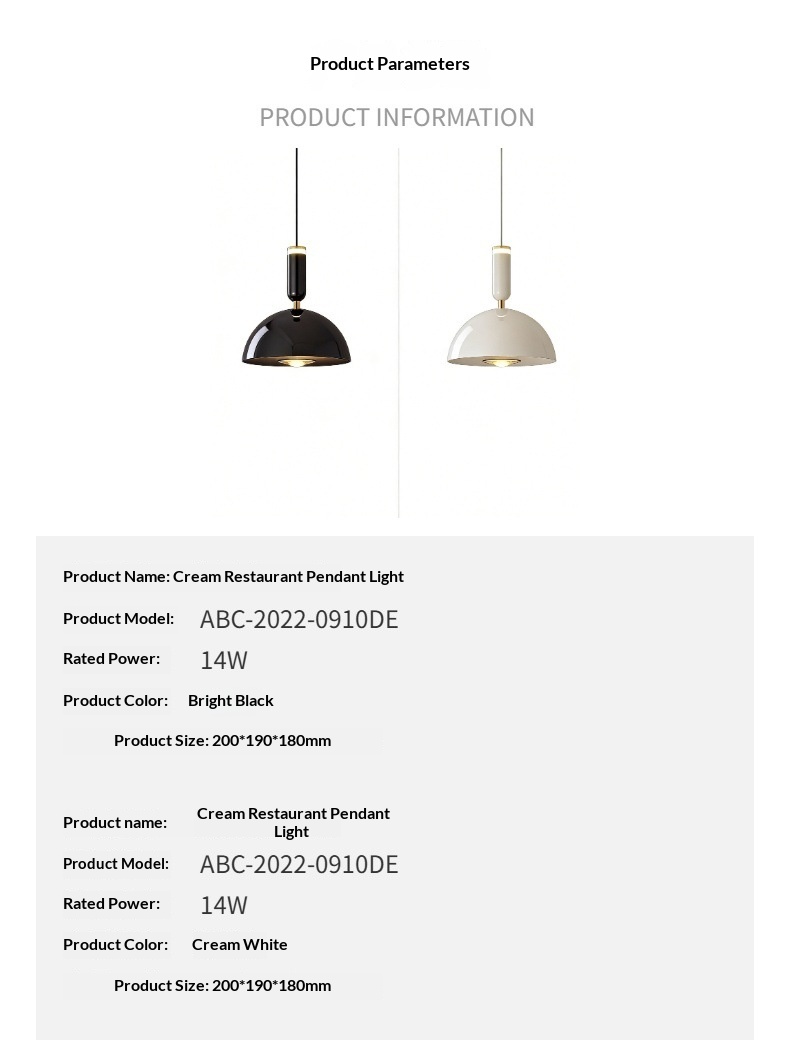 Product Parameters

PRODUCT INFORMATION

Product Name: Cream Restaurant Pendant Light

Product Model: ABC-2022-0910DE

Rated Power: 14W

Product Color: Bright Black

Product Size: 200*190*180mm

Product name: Cream Restaurant Pendant Light

Product Model: ABC-2022-0910DE

Rated Power: 14W

Product Color: Cream White

Product Size: 200*190*180mm